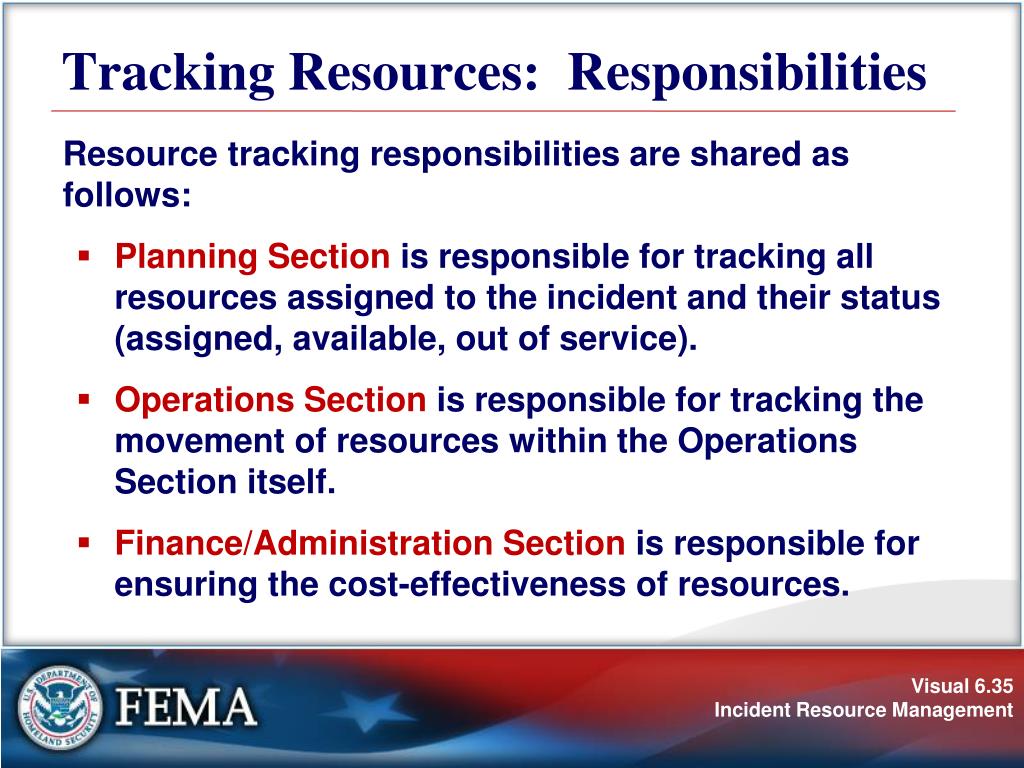 Tracking Resources: Responsibilities

Resource tracking responsibilities are shared as follows:

▪ Planning Section is responsible for tracking all resources assigned to the incident and their status (assigned, available, out of service).

▪ Operations Section is responsible for tracking the movement of resources within the Operations Section itself.

▪ Finance/Administration Section is responsible for ensuring the cost-effectiveness of resources.

U.S. DEPARTMENT OF HOMELAND SECURITY

FEMA

Visual 6.35
Incident Resource Management